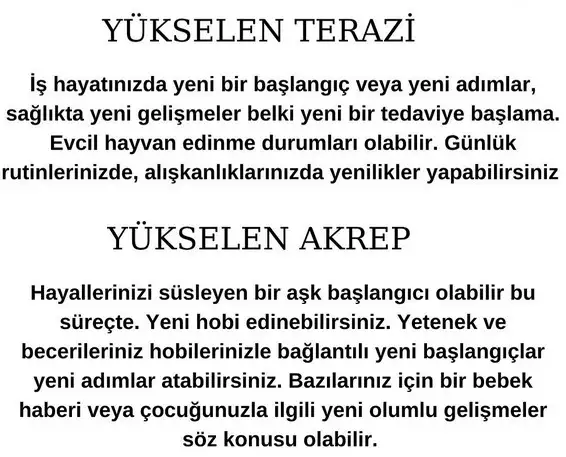 YÜKSELEN TERAZİ

İş hayatınızda yeni bir başlangıç veya yeni adımlar, sağlıkta yeni gelişmeler belki yeni bir tedaviye başlama. Evcil hayvan edinme durumları olabilir. Günlük rutinlerinizde, alışkanlıklarınızda yenilikler yapabilirsiniz

YÜKSELEN AKREP

Hayallerinizi süsleyen bir aşk başlangıcı olabilir bu süreçte. Yeni hobi edinebilirsiniz. Yetenek ve becerileriniz hobilerinizle bağlantılı yeni başlangıçlar yeni adımlar atabilirsiniz. Bazılarınız için bir bebek haberi veya çocuğunuzla ilgili yeni olumlu gelişmeler söz konusu olabilir.